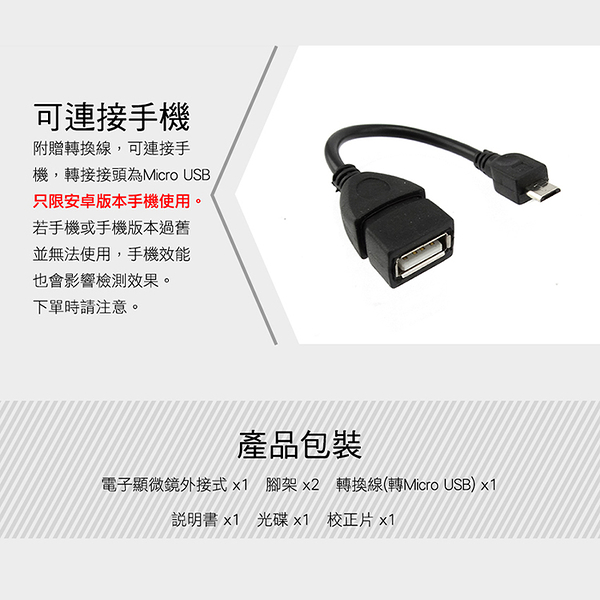 可連接手機

附贈轉換線，可連接手機，轉接接頭為Micro USB
只限安卓版本手機使用。
若手機或手機版本過舊並無法使用，手機效能也會影響檢測效果。
下單時請注意。

產品包裝

電子顯微鏡外接式 x1　腳架 x2　轉換線(轉Micro USB) x1

說明書 x1　光碟 x1　校正片 x1